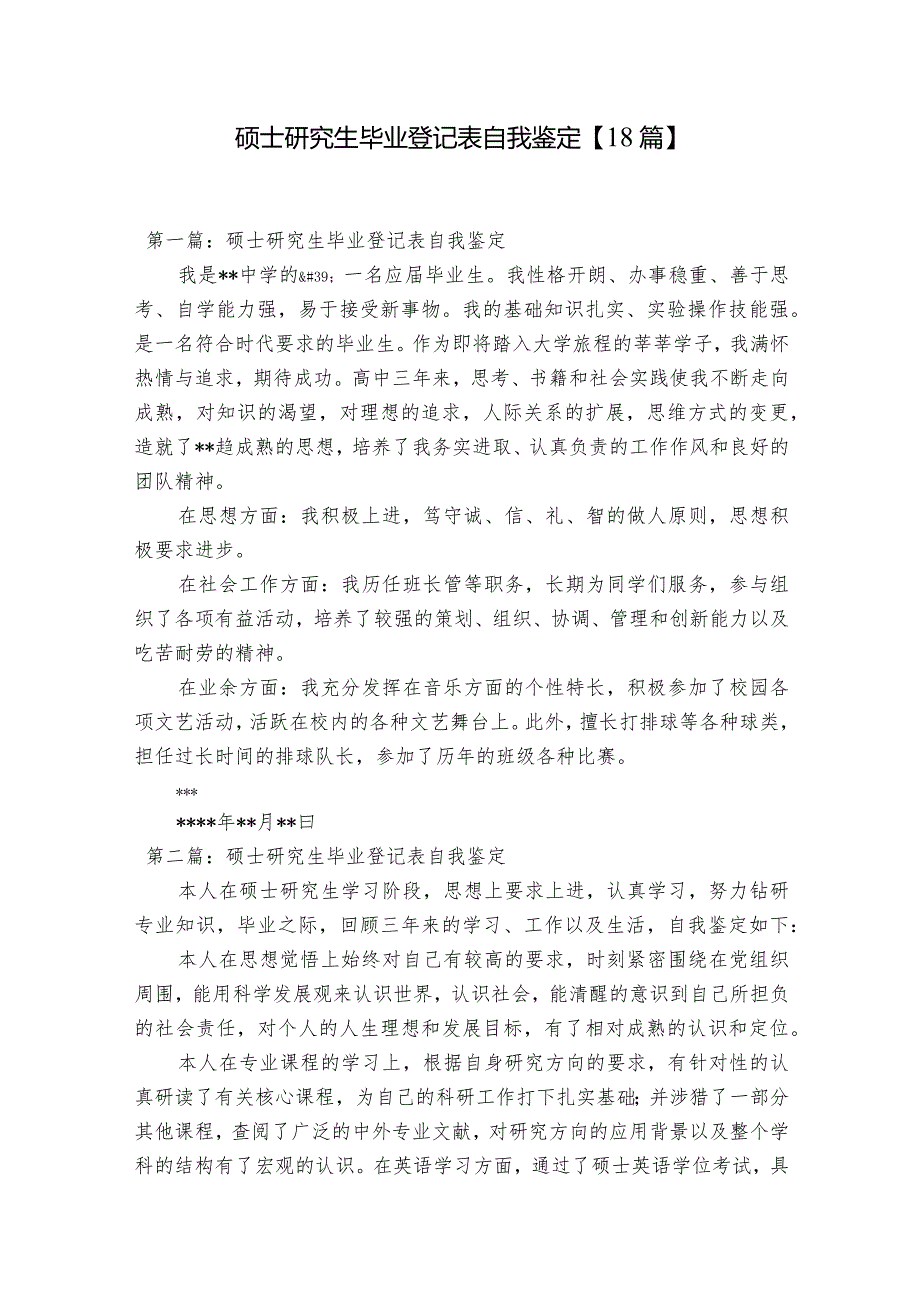 硕士研究生毕业登记表自我鉴定【18篇】

第一篇：硕士研究生毕业登记表自我鉴定

我是**中学的&#39;一名应届毕业生。我性格开朗、办事稳重、善于思考、自学能力强，易于接受新事物。我的基础知识扎实、实验操作技能强。是一名符合时代要求的毕业生。作为即将踏入大学旅程的莘莘学子，我满怀热情与追求，期待成功。高中三年来，思考、书籍和社会实践使我不断走向成熟，对知识的渴望，对理想的追求，人际关系的扩展，思维方式的变更，造就了**趋成熟的思想，培养了我务实进取、认真负责的工作作风和良好的团队精神。

在思想方面：我积极上进，笃守诚、信、礼、智的做人原则，思想积极要求进步。

在社会工作方面：我历任班长管等职务，长期为同学们服务，参与组织了各项有益活动，培养了较强的策划、组织、协调、管理和创新能力以及吃苦耐劳的精神。

在业余方面：我充分发挥在音乐方面的个性特长，积极参加了校园各项文艺活动，活跃在校内的各种文艺舞台上。此外，擅长打排球等各种球类，担任过长时间的排球队长，参加了历年的班级各种比赛。

***

****年**月**日

第二篇：硕士研究生毕业登记表自我鉴定

本人在硕士研究生学习阶段，思想上要求上进，认真学习，努力钻研专业知识，毕业之际，回顾三年来的学习、工作以及生活，自我鉴定如下：

本人在思想觉悟上始终对自己有较高的要求，时刻紧密围绕在党组织周围，能用科学发展观来认识世界，认识社会，能清醒的意识到自己所担负的社会责任，对个人的人生理想和发展目标，有了相对成熟的认识和定位。

本人在专业课程的学习上，根据自身研究方向的要求，有针对性的认真研读了有关核心课程，为自己的科研工作打下扎实基础；并涉猎了一部分其他课程，查阅了广泛的中外专业文献，对研究方向的应用背景以及整个学科的结构有了宏观的认识。在英语学习方面，通过了硕士英语学位考试，具